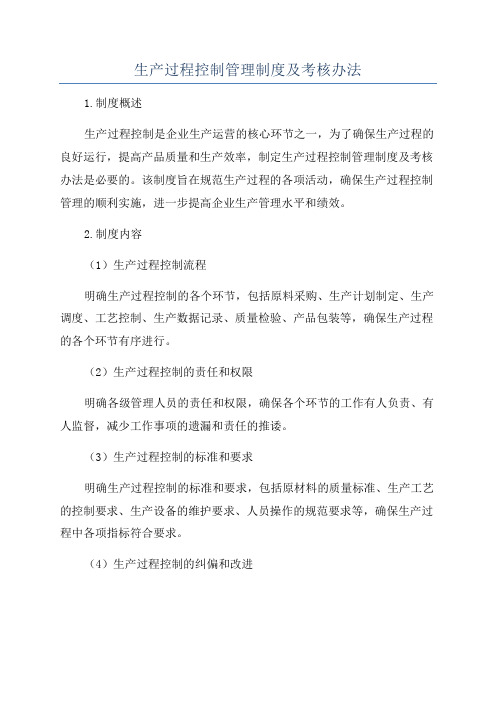 生产过程控制管理制度及考核办法

1.制度概述

生产过程控制是企业生产运营的核心环节之一，为了确保生产过程的良好运行，提高产品质量和生产效率，制定生产过程控制管理制度及考核办法是必要的。该制度旨在规范生产过程的各项活动，确保生产过程控制管理的顺利实施，进一步提高企业生产管理水平和绩效。

2.制度内容

（1）生产过程控制流程

明确生产过程控制的各个环节，包括原料采购、生产计划制定、生产调度、工艺控制、生产数据记录、质量检验、产品包装等，确保生产过程的各个环节有序进行。

（2）生产过程控制的责任和权限

明确各级管理人员的责任和权限，确保各个环节的工作有人负责、有人监督，减少工作事项的遗漏和责任的推诿。

（3）生产过程控制的标准和要求

明确生产过程控制的标准和要求，包括原材料的质量标准、生产工艺的控制要求、生产设备的维护要求、人员操作的规范要求等，确保生产过程中各项指标符合要求。

（4）生产过程控制的纠偏和改进